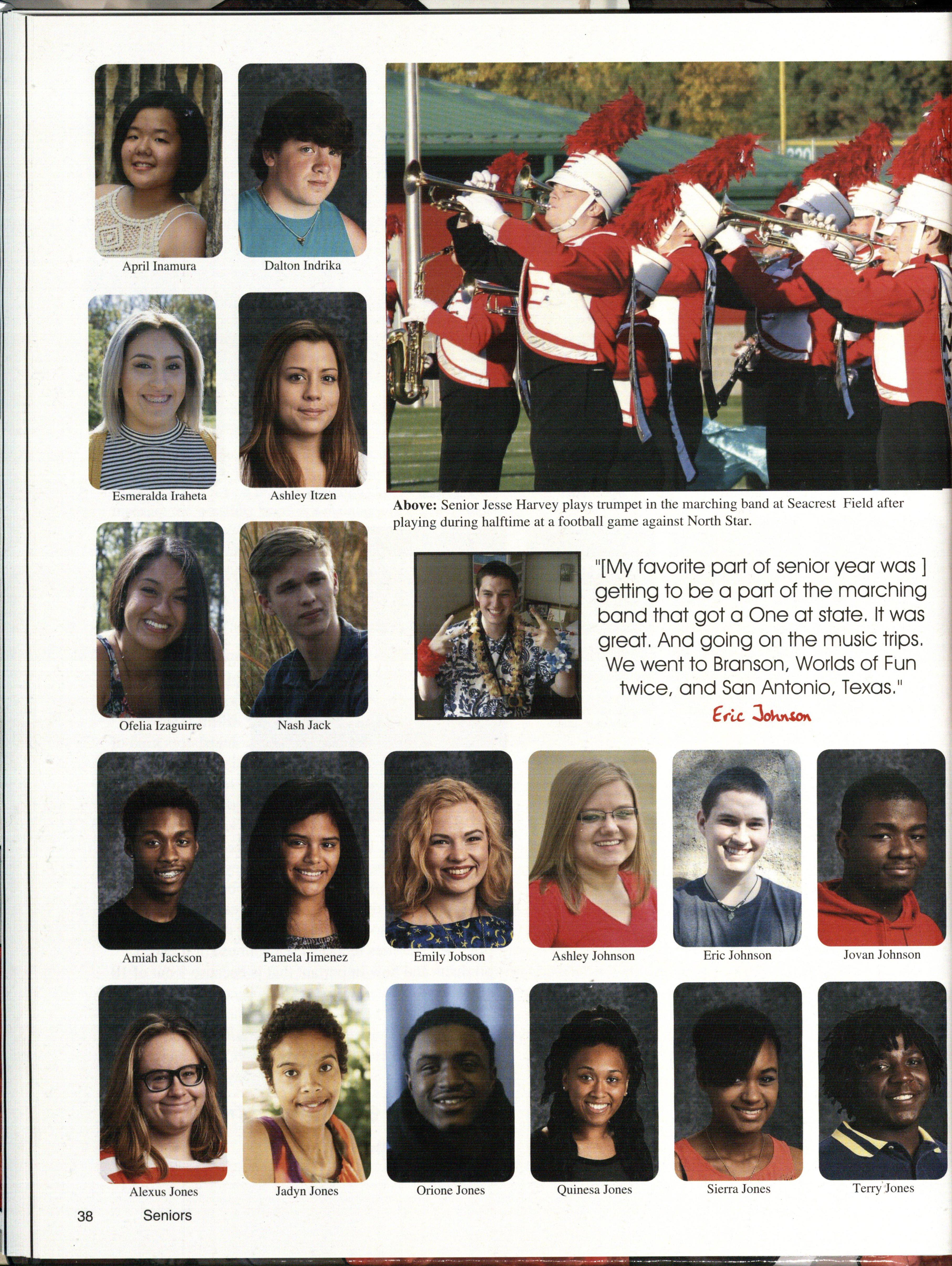 April Inamura

Dalton Indrika

Esmeralda Iraheta

Ashley Itzen

Above: Senior Jesse Harvey plays trumpet in the marching band at Seacrest Field after playing during halftime at a football game against North Star.

Ofelia Izaguirre

Nash Jack

"[My favorite part of senior year was ] getting to be a part of the marching band that got a One at state. It was great. And going on the music trips. We went to Branson, Worlds of Fun twice, and San Antonio, Texas."
Eric Johnson

Amiah Jackson

Pamela Jimenez

Emily Jobson

Ashley Johnson

Eric Johnson

Jovan Johnson

Alexus Jones

Jadyn Jones

Orione Jones

Quinesa Jones

Sierra Jones

Terry Jones

38 Seniors